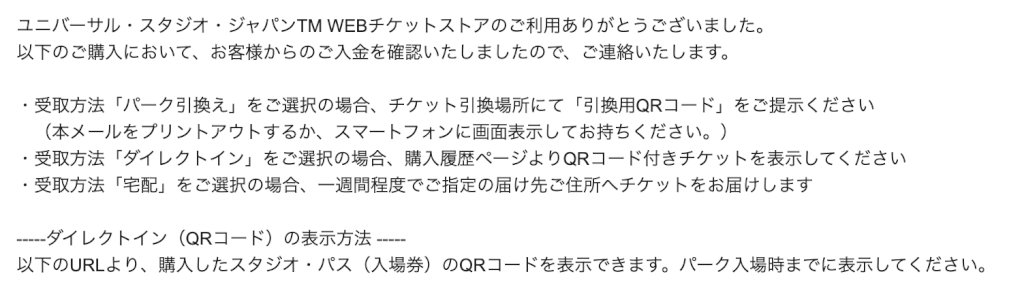 ユニバーサル・スタジオ・ジャパンTM WEBチケットストアのご利用ありがとうございました。
以下のご購入において、お客様からのご入金を確認いたしましたので、ご連絡いたします。

・受取方法「パーク引換え」をご選択の場合、チケット引換場所にて「引換用QRコード」をご提示ください
（本メールをプリントアウトするか、スマートフォンに画面表示してお持ちください。）
・受取方法「ダイレクトイン」をご選択の場合、購入履歴ページよりQRコード付きチケットを表示してください
・受取方法「宅配」をご選択の場合、一週間程度でご指定の届け先ご住所へチケットをお届けします

-----ダイレクトイン（QRコード）の表示方法 -----
以下のURLより、購入したスタジオ・パス（入場券）のQRコードを表示できます。パーク入場時までに表示してください。